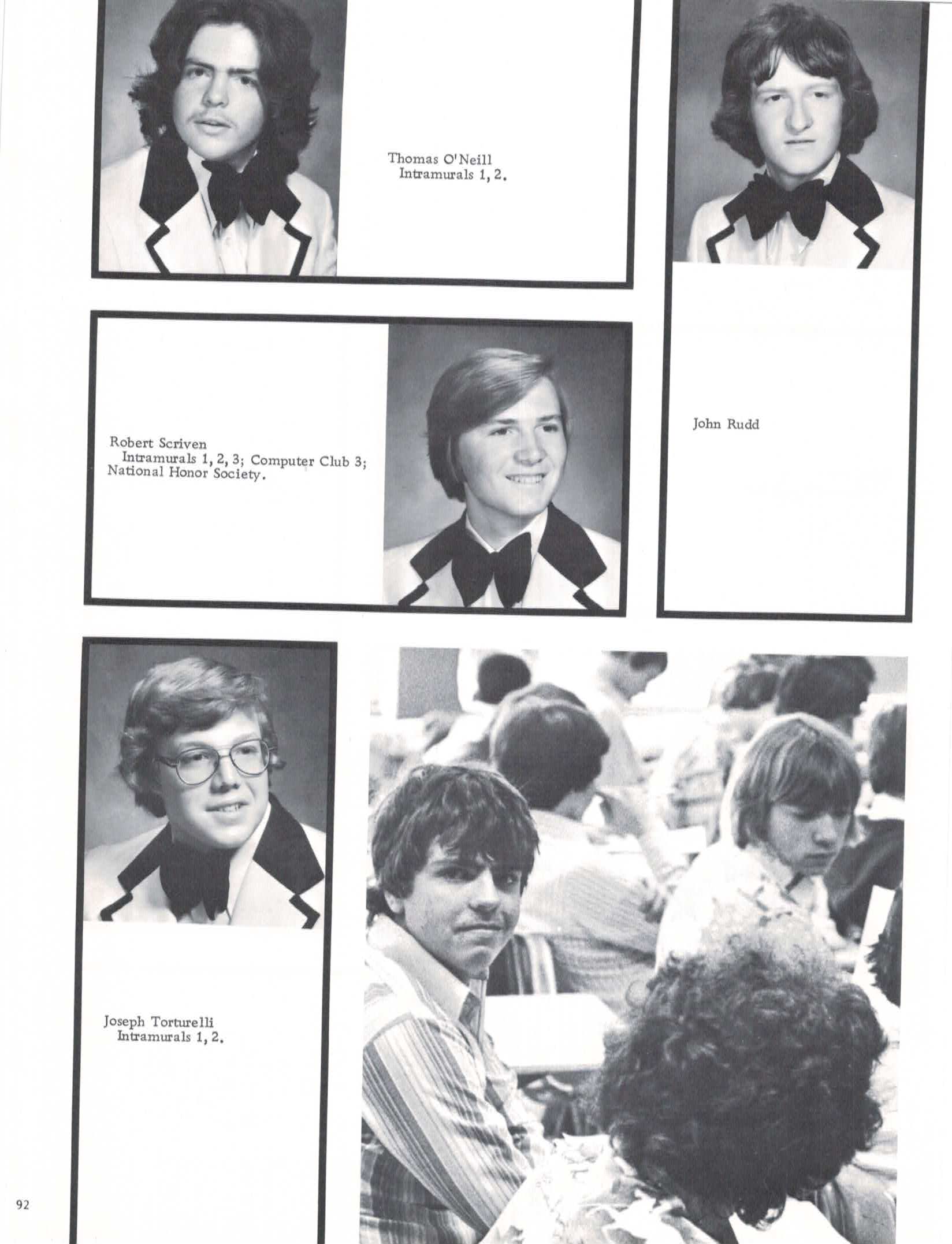 Thomas O'Neill
Intramurals 1, 2.

John Rudd

Robert Scriven
Intramurals 1, 2, 3; Computer Club 3; National Honor Society.

Joseph Torturelli
Intramurals 1, 2.

92